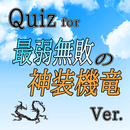 Quiz for
最弱無敗の
神装機竜
Ver.